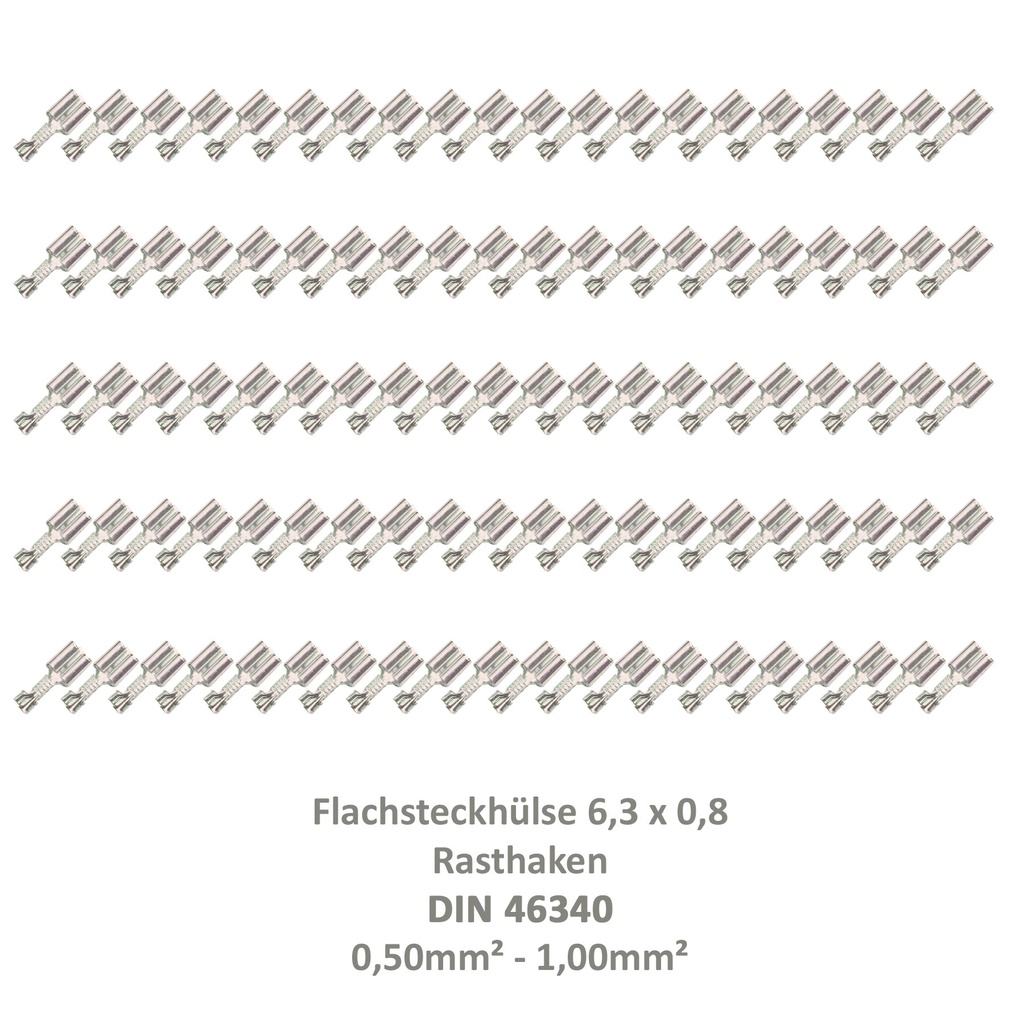 Flachsteckhülse 6,3 x 0,8
Rasthaken
DIN 46340
0,50mm² - 1,00mm²